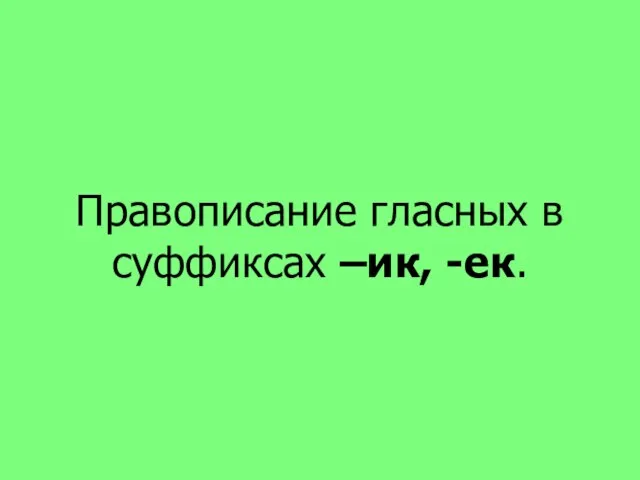 Правописание гласных в суффиксах –ик, -ек.